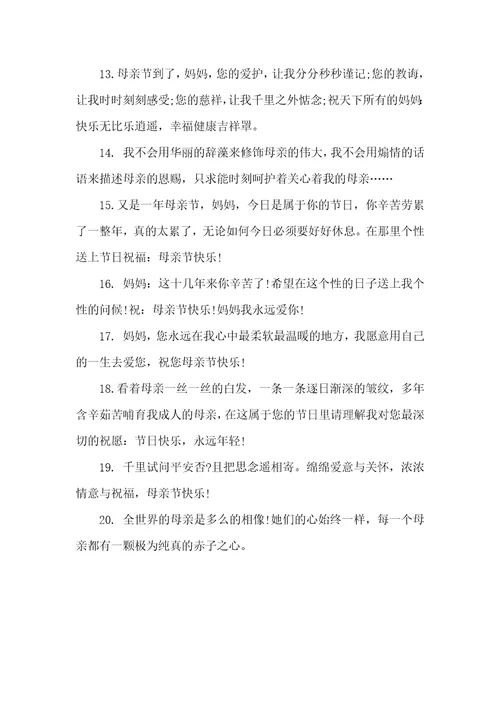 13.母亲节到了，妈妈，您的爱护，让我分分秒秒谨记;您的教诲，让我时时刻刻感受;您的慈祥，让我千里之外惦念;祝天下所有的妈妈快乐无比乐逍遥，幸福健康吉祥罩。

14. 我不会用华丽的辞藻来修饰母亲的伟大，我不会用煽情的话语来描述母亲的恩赐，只求能时刻呵护着关心着我的母亲……

15.又是一年母亲节，妈妈，今日是属于你的节日，你辛苦劳累了一整年，真的太累了，无论如何今日必须要好好休息。在那里个性送上节日祝福：母亲节快乐!

16. 妈妈：这十几年来你辛苦了!希望在这个性的日子送上我个性的问候!祝：母亲节快乐!妈妈我永远爱你!

17. 妈妈，您永远在我心中最柔软最温暖的地方，我愿意用自己的一生去爱您，祝您母亲节快乐!

18.看着母亲一丝一丝的白发，一条一条逐日渐深的皱纹，多年含辛茹苦哺育我成人的母亲，在这属于您的节日里请理解我对您最深切的祝愿：节日快乐，永远年轻!

19. 千里试问平安否?且把思念遥相寄。绵绵爱意与关怀，浓浓情意与祝福，母亲节快乐!

20. 全世界的母亲是多么的相像!她们的心始终一样，每一个母亲都有一颗极为纯真的赤子之心。